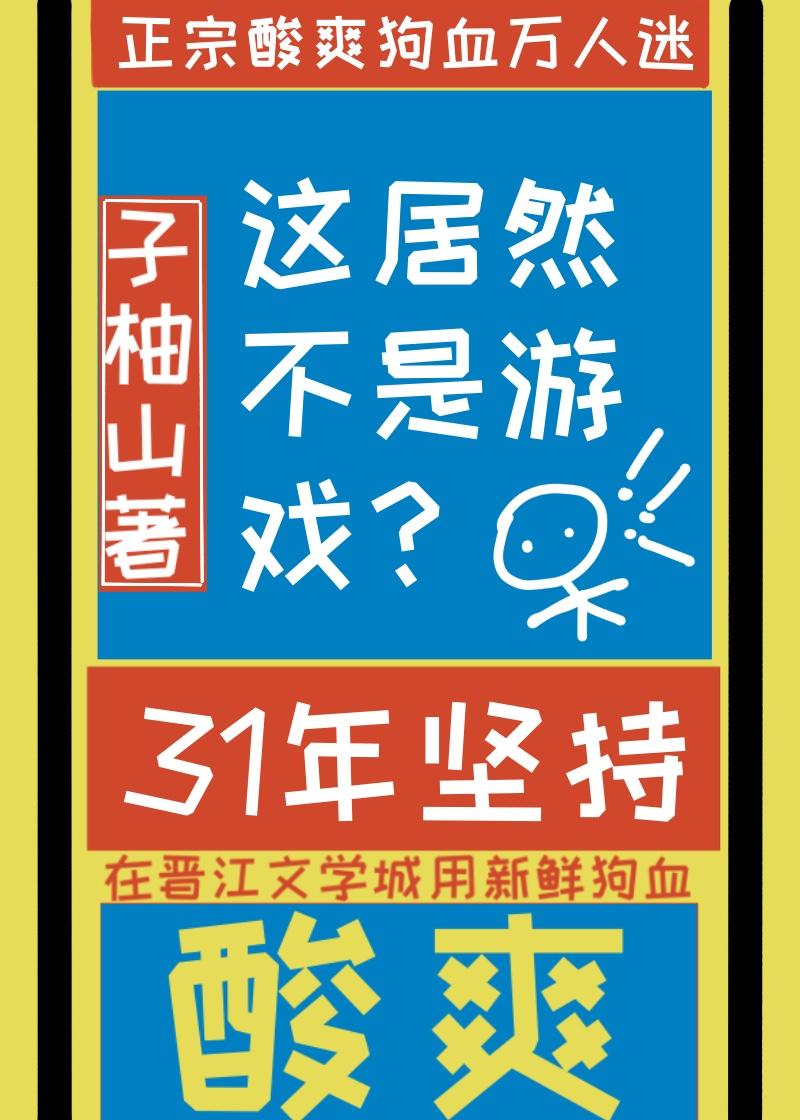 正宗酸爽狗血万人迷

子柚山著

这居然不是游戏？

31年坚持

在晋江文学城用新鲜狗血

酸爽